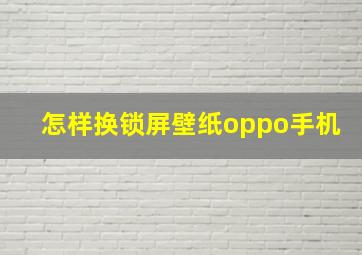 怎样换锁屏壁纸oppo手机